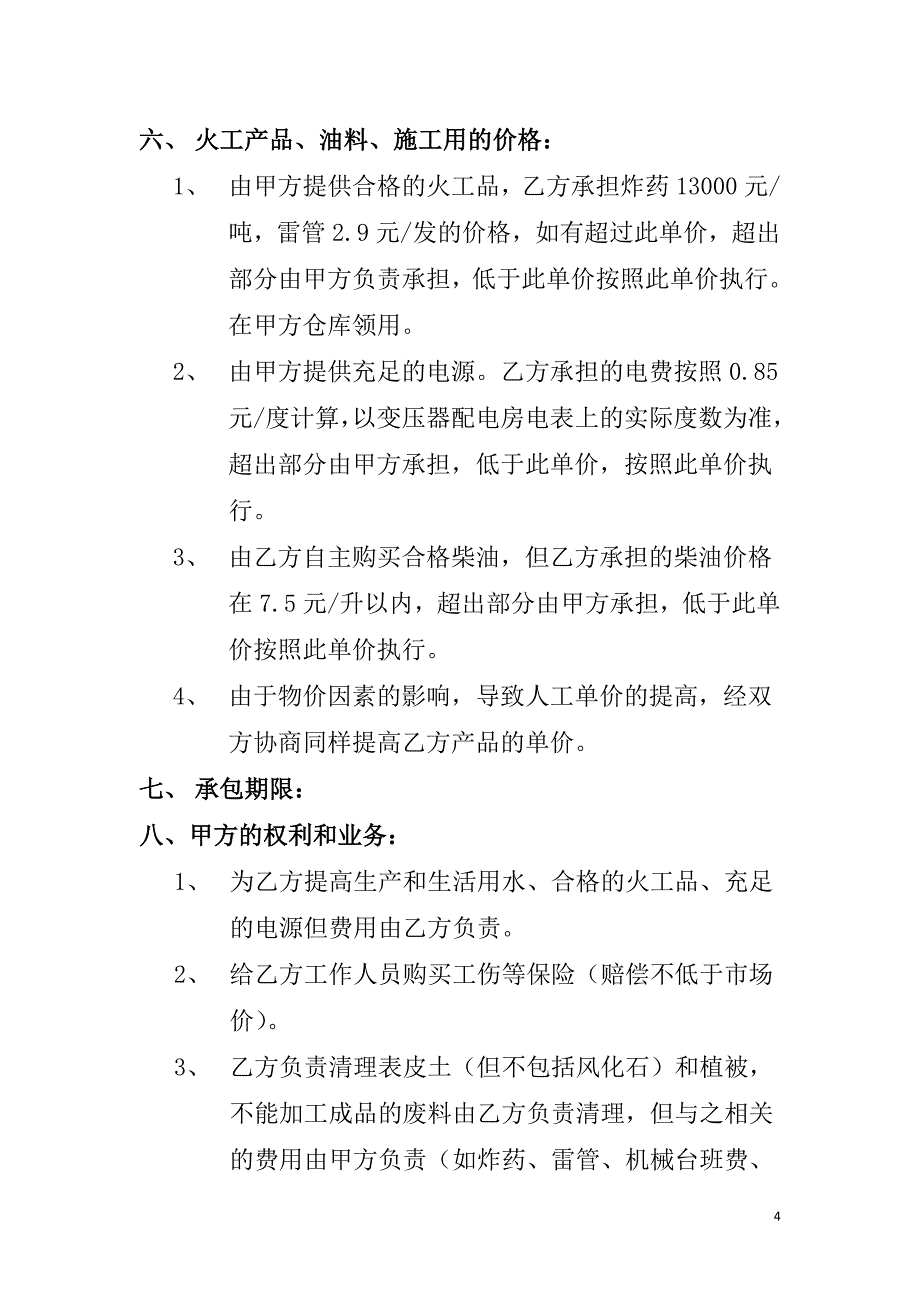 六、 火工产品、油料、施工用的价格：

1、 由甲方提供合格的火工品，乙方承担炸药 13000 元/吨，雷管 2.9 元/发的价格，如有超过此单价，超出部分由甲方负责承担，低于此单价按照此单价执行。在甲方仓库领用。

2、 由甲方提供充足的电源。乙方承担的电费按照 0.85 元/度计算，以变压器配电房电表上的实际度数为准，超出部分由甲方承担，低于此单价，按照此单价执行。

3、 由乙方自主购买合格柴油，但乙方承担的柴油价格在 7.5 元/升以内，超出部分由甲方承担，低于此单价按照此单价执行。

4、 由于物价因素的影响，导致人工单价的提高，经双方协商同样提高乙方产品的单价。

七、 承包期限：

八、甲方的权利和业务：

1、 为乙方提高生产和生活用水、合格的火工品、充足的电源但费用由乙方负责。

2、 给乙方工作人员购买工伤等保险（赔偿不低于市场价）。

3、 乙方负责清理表皮土（但不包括风化石）和植被，不能加工成品的废料由乙方负责清理，但与之相关的费用由甲方负责（如炸药、雷管、机械台班费、

4